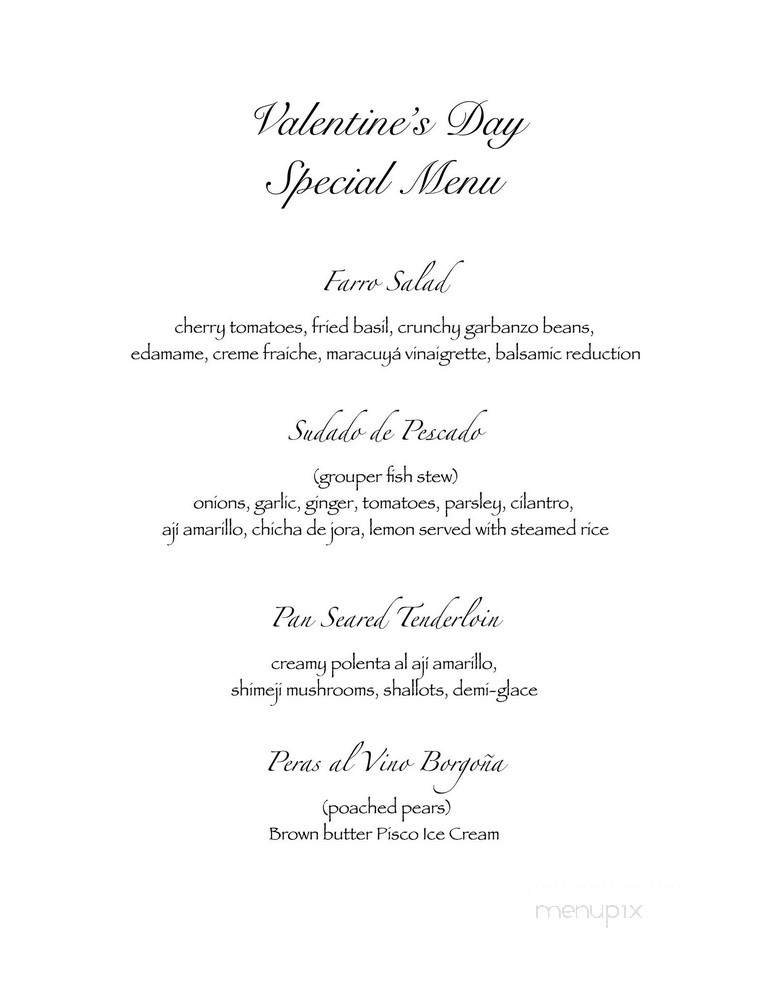 Valentine's Day
Special Menu

Farro Salad

cherry tomatoes, fried basil, crunchy garbanzo beans, edamame, creme fraiche, maracuyá vinaigrette, balsamic reduction

Sudado de Pescado

(grouper fish stew)
onions, garlic, ginger, tomatoes, parsley, cilantro, ají amarillo, chicha de jora, lemon served with steamed rice

Pan Seared Tenderloin

creamy polenta al ají amarillo, shimeji mushrooms, shallots, demi-glace

Peras al Vino Borgoña

(poached pears)
Brown butter Pisco Ice Cream

menupix